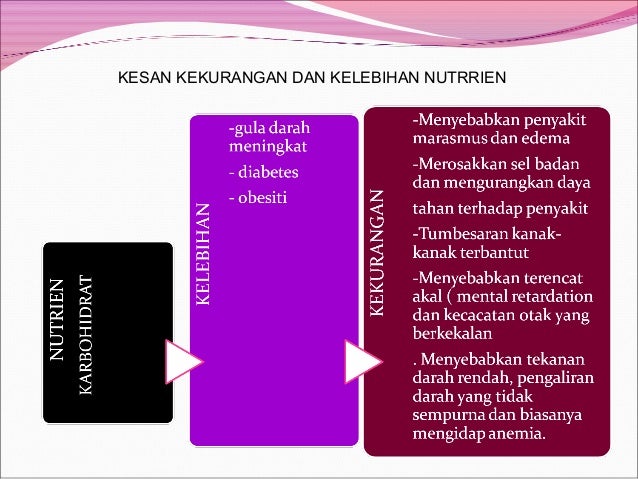 KESAN KEKURANGAN DAN KELEBIHAN NUTRRIEN

NUTRIEN
KARBOHIDRAT

KELEBIHAN

-gula darah meningkat
- diabetes
- obesiti

KEKURANGAN

-Menyebabkan penyakit marasmus dan edema
-Merosakkan sel badan dan mengurangkan daya tahan terhadap penyakit
-Tumbesaran kanak-kanak terbantut
-Menyebabkan terencat akal ( mental retardation dan kecacatan otak yang berkekalan
. Menyebabkan tekanan darah rendah, pengaliran darah yang tidak sempurna dan biasanya mengidap anemia.